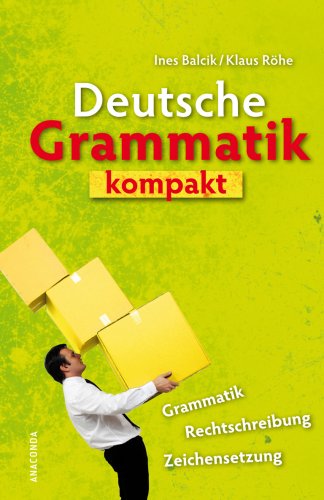 Ines Balcik / Klaus Röhe

Deutsche Grammatik kompakt

Grammatik
Rechtschreibung
Zeichensetzung

ANACONDA